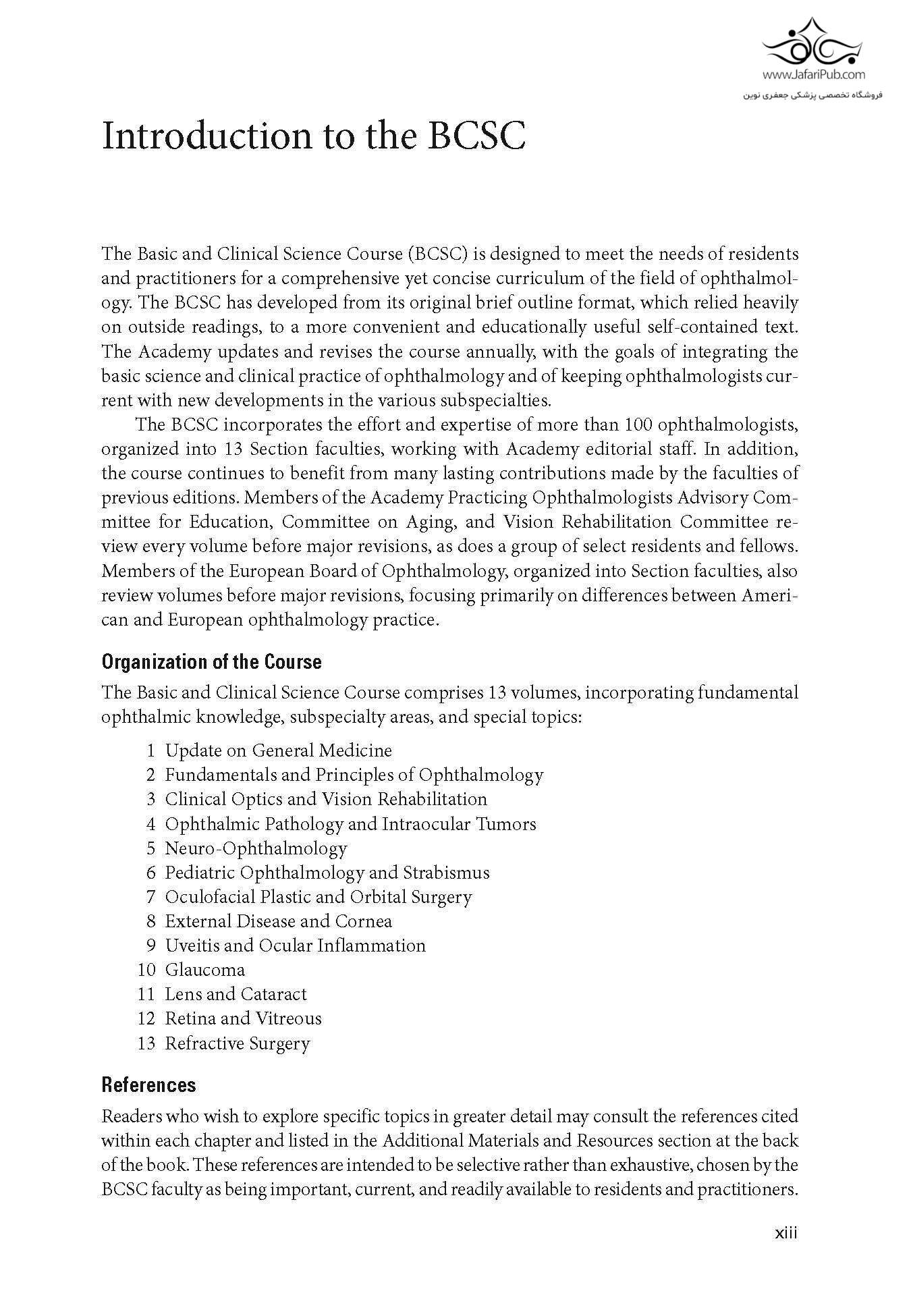 www.JafariPub.com
فروشگاه تخصصی پزشکی جعفری نوین

Introduction to the BCSC

The Basic and Clinical Science Course (BCSC) is designed to meet the needs of residents and practitioners for a comprehensive yet concise curriculum of the field of ophthalmology. The BCSC has developed from its original brief outline format, which relied heavily on outside readings, to a more convenient and educationally useful self-contained text. The Academy updates and revises the course annually, with the goals of integrating the basic science and clinical practice of ophthalmology and of keeping ophthalmologists current with new developments in the various subspecialties.

The BCSC incorporates the effort and expertise of more than 100 ophthalmologists, organized into 13 Section faculties, working with Academy editorial staff. In addition, the course continues to benefit from many lasting contributions made by the faculties of previous editions. Members of the Academy Practicing Ophthalmologists Advisory Committee for Education, Committee on Aging, and Vision Rehabilitation Committee review every volume before major revisions, as does a group of select residents and fellows. Members of the European Board of Ophthalmology, organized into Section faculties, also review volumes before major revisions, focusing primarily on differences between American and European ophthalmology practice.

Organization of the Course

The Basic and Clinical Science Course comprises 13 volumes, incorporating fundamental ophthalmic knowledge, subspecialty areas, and special topics:

1 Update on General Medicine
2 Fundamentals and Principles of Ophthalmology
3 Clinical Optics and Vision Rehabilitation
4 Ophthalmic Pathology and Intraocular Tumors
5 Neuro-Ophthalmology
6 Pediatric Ophthalmology and Strabismus
7 Oculofacial Plastic and Orbital Surgery
8 External Disease and Cornea
9 Uveitis and Ocular Inflammation
10 Glaucoma
11 Lens and Cataract
12 Retina and Vitreous
13 Refractive Surgery

References

Readers who wish to explore specific topics in greater detail may consult the references cited within each chapter and listed in the Additional Materials and Resources section at the back of the book. These references are intended to be selective rather than exhaustive, chosen by the BCSC faculty as being important, current, and readily available to residents and practitioners.

xiii